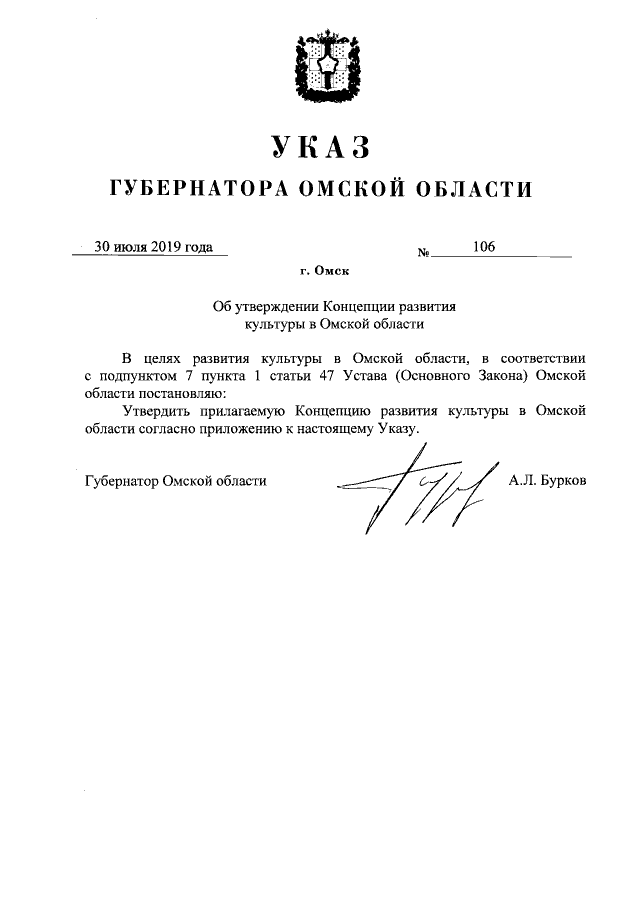 УКАЗ
ГУБЕРНАТОРА ОМСКОЙ ОБЛАСТИ

30 июля 2019 года

№ 106

г. Омск

Об утверждении Концепции развития культуры в Омской области

В целях развития культуры в Омской области, в соответствии с подпунктом 7 пункта 1 статьи 47 Устава (Основного Закона) Омской области постановляю:

Утвердить прилагаемую Концепцию развития культуры в Омской области согласно приложению к настоящему Указу.

Губернатор Омской области

А.Л. Бурков